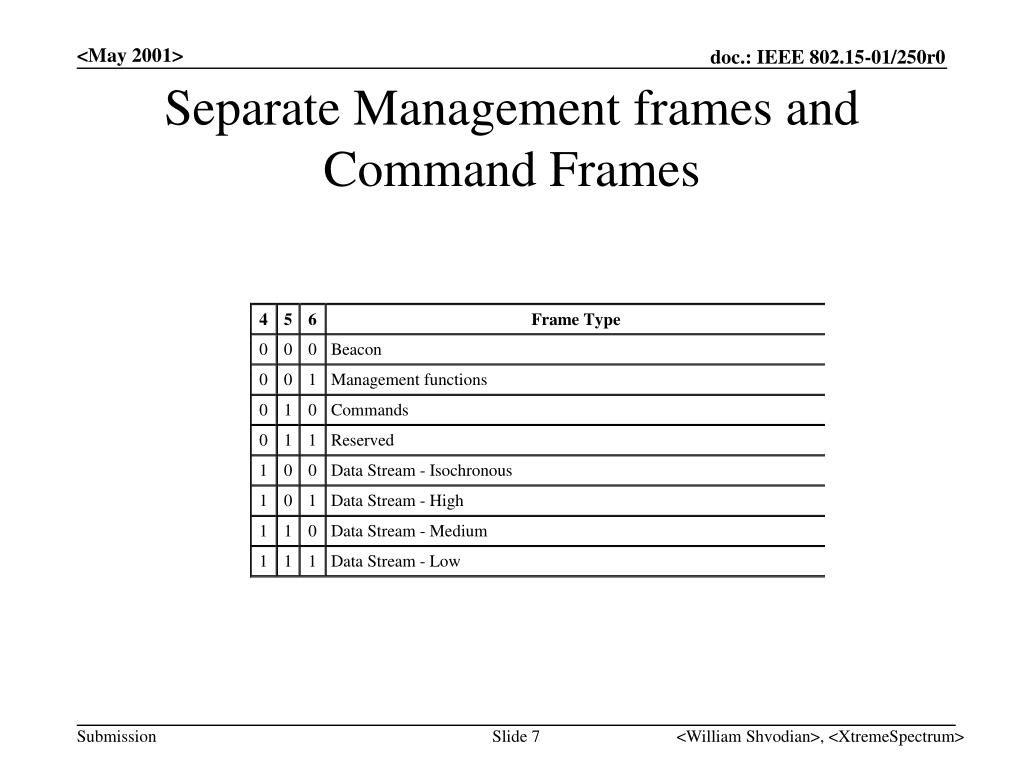 <May 2001>

doc.: IEEE 802.15-01/250r0

Separate Management frames and Command Frames

| 4 | 5 | 6 | Frame Type |
|---|---|---|---|
| 0 | 0 | 0 | Beacon |
| 0 | 0 | 1 | Management functions |
| 0 | 1 | 0 | Commands |
| 0 | 1 | 1 | Reserved |
| 1 | 0 | 0 | Data Stream - Isochronous |
| 1 | 0 | 1 | Data Stream - High |
| 1 | 1 | 0 | Data Stream - Medium |
| 1 | 1 | 1 | Data Stream - Low |

Submission

Slide 7

<William Shvodian>, <XtremeSpectrum>